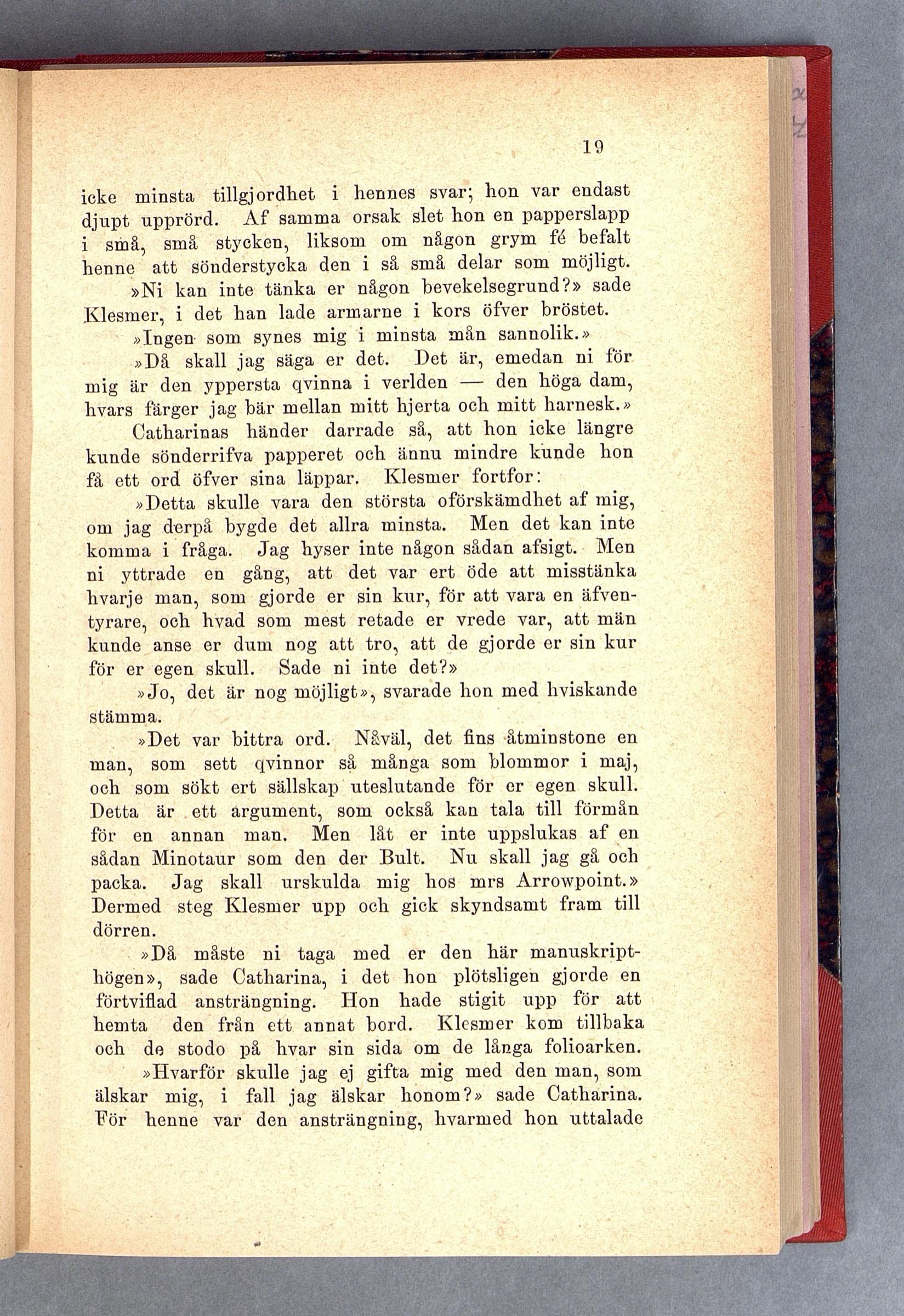 19

icke minsta tillgjordhet i hennes svar; hon var endast djupt upprörd. Af samma orsak slet hon en papperslapp i små, små stycken, liksom om någon grym fé befalt henne att sönderstycka den i så små delar som möjligt.

»Ni kan inte tänka er någon bevekelsegrund?» sade Klesmer, i det han lade armarne i kors öfver bröstet.

»Ingen som synes mig i minsta mån sannolik.»

»Då skall jag säga er det. Det är, emedan ni för mig är den yppersta qvinna i verlden — den höga dam, hvars färger jag bär mellan mitt hjerta och mitt harnesk.»

Catharinas händer darrade så, att hon icke längre kunde sönderrifva papperet och ännu mindre kunde hon få ett ord öfver sina läppar. Klesmer fortfor:

»Detta skulle vara den största oförskämdhet af mig, om jag derpå bygde det allra minsta. Men det kan inte komma i fråga. Jag hyser inte någon sådan afsigt. Men ni yttrade en gång, att det var ert öde att misstänka hvarje man, som gjorde er sin kur, för att vara en äfventyrare, och hvad som mest retade er vrede var, att män kunde anse er dum nog att tro, att de gjorde er sin kur för er egen skull. Sade ni inte det?»

»Jo, det är nog möjligt», svarade hon med hviskande stämma.

»Det var bittra ord. Nåväl, det fins åtminstone en man, som sett qvinnor så många som blommor i maj, och som sökt ert sällskap uteslutande för er egen skull. Detta är ett argument, som också kan tala till förmån för en annan man. Men låt er inte uppslukas af en sådan Minotaur som den der Bult. Nu skall jag gå och packa. Jag skall urskulda mig hos mrs Arrowpoint.» Dermed steg Klesmer upp och gick skyndsamt fram till dörren.

»Då måste ni taga med er den här manuskripthögen», sade Catharina, i det hon plötsligen gjorde en förtviflad ansträngning. Hon hade stigit upp för att hemta den från ett annat bord. Klesmer kom tillbaka och de stodo på hvar sin sida om de långa folioarken.

»Hvarför skulle jag ej gifta mig med den man, som älskar mig, i fall jag älskar honom?» sade Catharina. För henne var den ansträngning, hvarmed hon uttalade